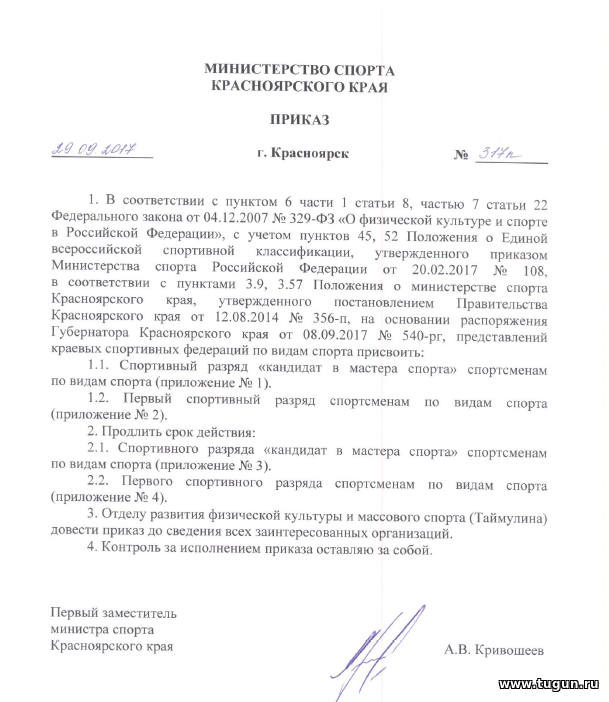 МИНИСТЕРСТВО СПОРТА
КРАСНОЯРСКОГО КРАЯ

ПРИКАЗ

29.09.2017 г. Красноярск № 317п

1. В соответствии с пунктом 6 части 1 статьи 8, частью 7 статьи 22 Федерального закона от 04.12.2007 № 329-ФЗ «О физической культуре и спорте в Российской Федерации», с учетом пунктов 45, 52 Положения о Единой всероссийской спортивной классификации, утвержденного приказом Министерства спорта Российской Федерации от 20.02.2017 № 108, в соответствии с пунктами 3.9, 3.57 Положения о министерстве спорта Красноярского края, утвержденного постановлением Правительства Красноярского края от 12.08.2014 № 356-п, на основании распоряжения Губернатора Красноярского края от 08.09.2017 № 540-рг, представлений краевых спортивных федераций по видам спорта присвоить:

1.1. Спортивный разряд «кандидат в мастера спорта» спортсменам по видам спорта (приложение № 1).

1.2. Первый спортивный разряд спортсменам по видам спорта (приложение № 2).

2. Продлить срок действия:

2.1. Спортивного разряда «кандидат в мастера спорта» спортсменам по видам спорта (приложение № 3).

2.2. Первого спортивного разряда спортсменам по видам спорта (приложение № 4).

3. Отделу развития физической культуры и массового спорта (Таймулина) довести приказ до сведения всех заинтересованных организаций.

4. Контроль за исполнением приказа оставляю за собой.

Первый заместитель
министра спорта
Красноярского края

А.В. Кривошеев

www.tugun.ru